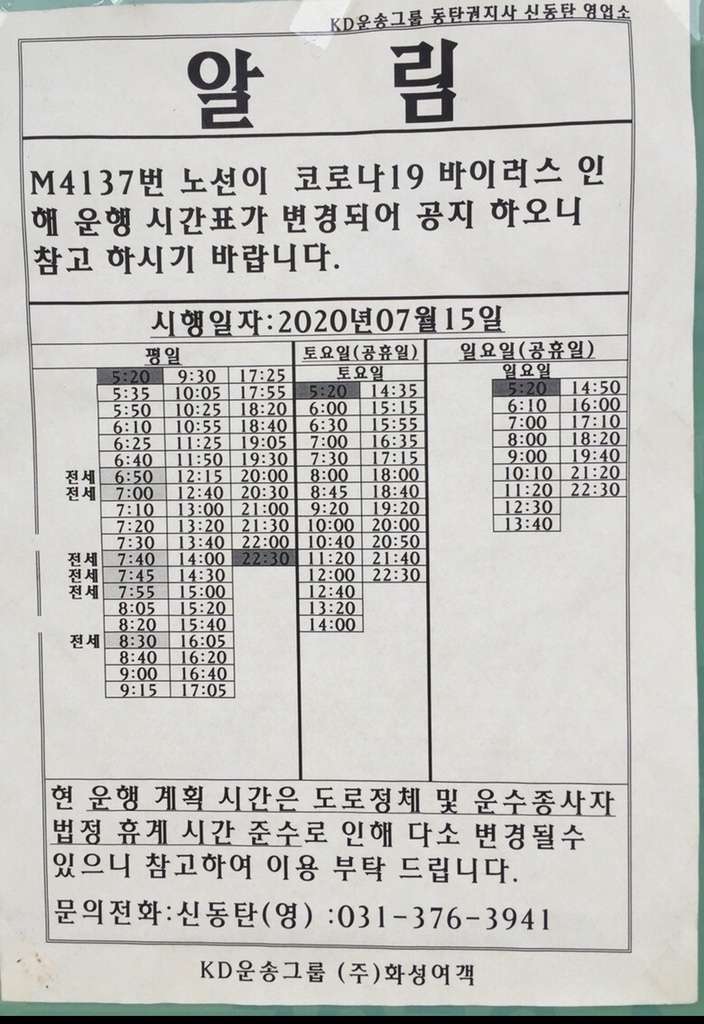 KD운송그룹 동탄권지사 신동탄 영업소

알 림

M4137번 노선이 코로나19 바이러스 인해 운행 시간표가 변경되어 공지 하오니 참고 하시기 바랍니다.

시행일자:2020년07월15일

평일

| | | | |
|---|---|---|---|
| | 5:20 | 9:30 | 17:25 |
| | 5:35 | 10:05 | 17:55 |
| | 5:50 | 10:25 | 18:20 |
| | 6:10 | 10:55 | 18:40 |
| | 6:25 | 11:25 | 19:05 |
| | 6:40 | 11:50 | 19:30 |
| 전세 | 6:50 | 12:15 | 20:00 |
| 전세 | 7:00 | 12:40 | 20:30 |
| | 7:10 | 13:00 | 21:00 |
| | 7:20 | 13:20 | 21:30 |
| | 7:30 | 13:40 | 22:00 |
| 전세 | 7:40 | 14:00 | 22:30 |
| 전세 | 7:45 | 14:30 | |
| 전세 | 7:55 | 15:00 | |
| | 8:05 | 15:20 | |
| | 8:20 | 15:40 | |
| 전세 | 8:30 | 16:05 | |
| | 8:40 | 16:20 | |
| | 9:00 | 16:40 | |
| | 9:15 | 17:05 | |

토요일(공휴일)
토요일

| | |
|---|---|
| 5:20 | 14:35 |
| 6:00 | 15:15 |
| 6:30 | 15:55 |
| 7:00 | 16:35 |
| 7:30 | 17:15 |
| 8:00 | 18:00 |
| 8:45 | 18:40 |
| 9:20 | 19:20 |
| 10:00 | 20:00 |
| 10:40 | 20:50 |
| 11:20 | 21:40 |
| 12:00 | 22:30 |
| 12:40 | |
| 13:20 | |
| 14:00 | |

일요일(공휴일)
일요일

| | |
|---|---|
| 5:20 | 14:50 |
| 6:10 | 16:00 |
| 7:00 | 17:10 |
| 8:00 | 18:20 |
| 9:00 | 19:40 |
| 10:10 | 21:20 |
| 11:20 | 22:30 |
| 12:30 | |
| 13:40 | |

현 운행 계획 시간은 도로정체 및 운수종사자 법정 휴게 시간 준수로 인해 다소 변경될수 있으니 참고하여 이용 부탁 드립니다.

문의전화:신동탄(영) :031-376-3941

KD운송그룹 (주)화성여객